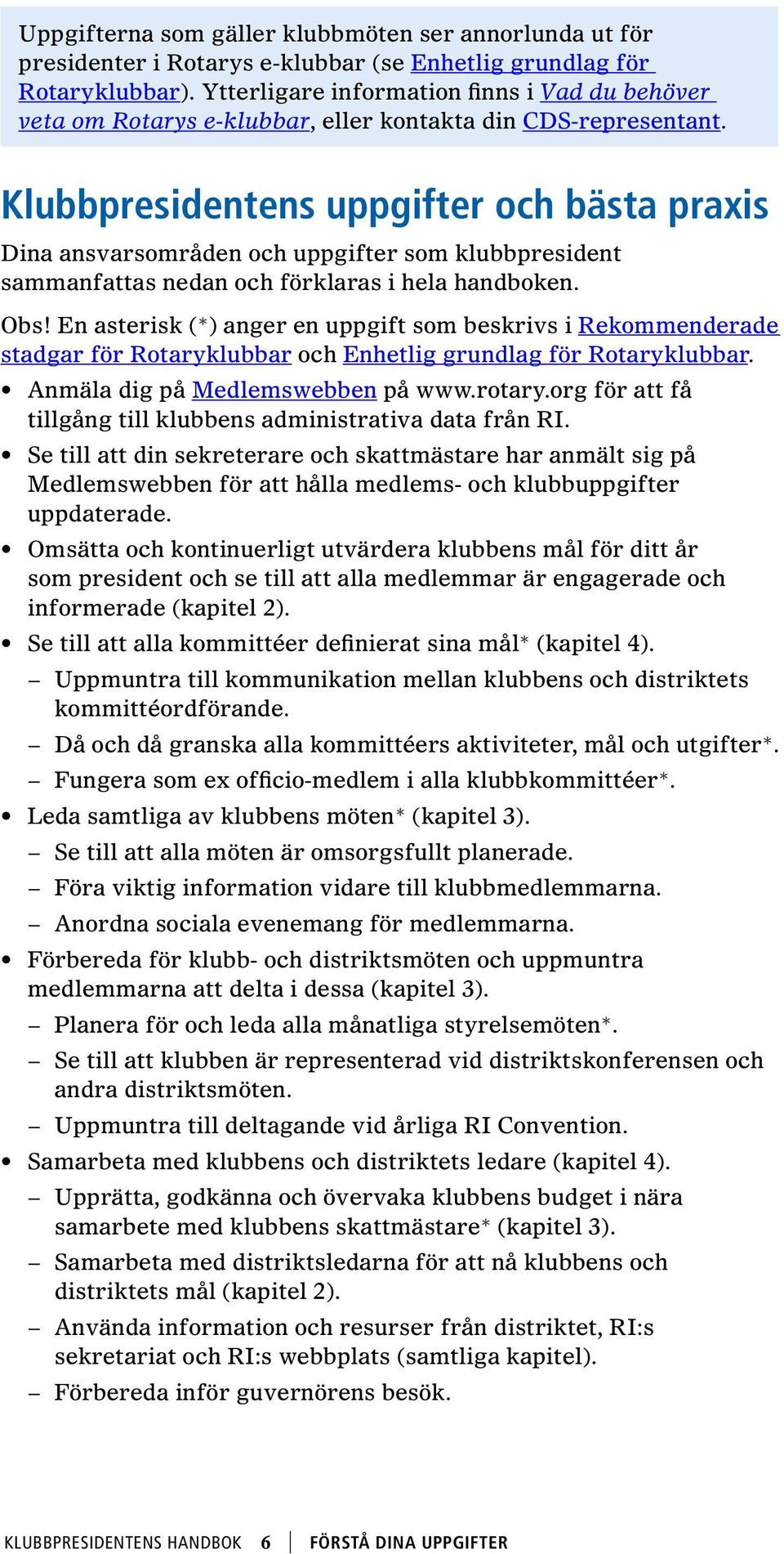 Uppgifterna som gäller klubbmöten ser annorlunda ut för presidenter i Rotarys e-klubbar (se Enhetlig grundlag för Rotaryklubbar). Ytterligare information finns i Vad du behöver veta om Rotarys e-klubbar, eller kontakta din CDS-representant.

Klubbpresidentens uppgifter och bästa praxis

Dina ansvarsområden och uppgifter som klubbpresident sammanfattas nedan och förklaras i hela handboken.

Obs! En asterisk (*) anger en uppgift som beskrivs i Rekommenderade stadgar för Rotaryklubbar och Enhetlig grundlag för Rotaryklubbar.

• Anmäla dig på Medlemswebben på www.rotary.org för att få tillgång till klubbens administrativa data från RI.
• Se till att din sekreterare och skattmästare har anmält sig på Medlemswebben för att hålla medlems- och klubbuppgifter uppdaterade.
• Omsätta och kontinuerligt utvärdera klubbens mål för ditt år som president och se till att alla medlemmar är engagerade och informerade (kapitel 2).
• Se till att alla kommittéer definierat sina mål* (kapitel 4).
– Uppmuntra till kommunikation mellan klubbens och distriktets kommittéordförande.
– Då och då granska alla kommittéers aktiviteter, mål och utgifter*.
– Fungera som ex officio-medlem i alla klubbkommittéer*.
• Leda samtliga av klubbens möten* (kapitel 3).
– Se till att alla möten är omsorgsfullt planerade.
– Föra viktig information vidare till klubbmedlemmarna.
– Anordna sociala evenemang för medlemmarna.
• Förbereda för klubb- och distriktsmöten och uppmuntra medlemmarna att delta i dessa (kapitel 3).
– Planera för och leda alla månatliga styrelsemöten*.
– Se till att klubben är representerad vid distriktskonferensen och andra distriktsmöten.
– Uppmuntra till deltagande vid årliga RI Convention.
• Samarbeta med klubbens och distriktets ledare (kapitel 4).
– Upprätta, godkänna och övervaka klubbens budget i nära samarbete med klubbens skattmästare* (kapitel 3).
– Samarbeta med distriktsledarna för att nå klubbens och distriktets mål (kapitel 2).
– Använda information och resurser från distriktet, RI:s sekretariat och RI:s webbplats (samtliga kapitel).
– Förbereda inför guvernörens besök.

KLUBBPRESIDENTENS HANDBOK 6 FÖRSTÅ DINA UPPGIFTER